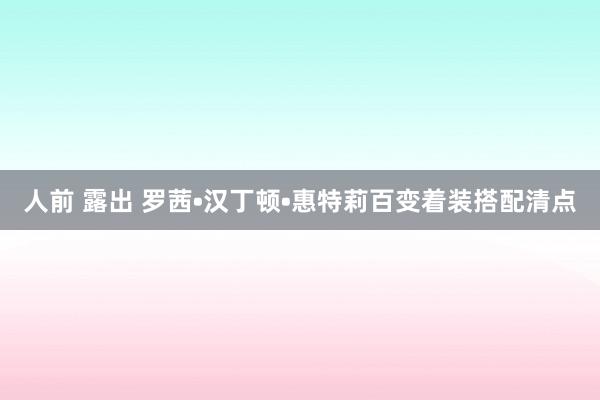 人前 露出 罗茜•汉丁顿•惠特莉百变着装搭配清点